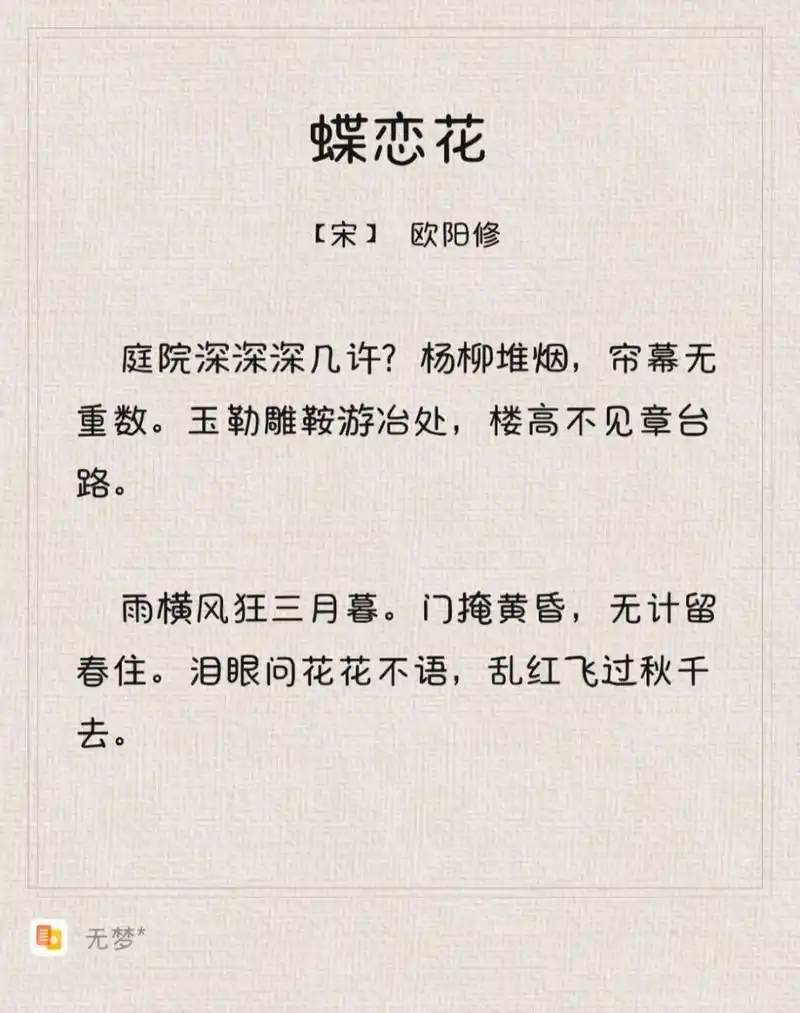 蝶恋花

【宋】 欧阳修

庭院深深深几许？杨柳堆烟，帘幕无重数。玉勒雕鞍游冶处，楼高不见章台路。

雨横风狂三月暮。门掩黄昏，无计留春住。泪眼问花花不语，乱红飞过秋千去。

无梦*